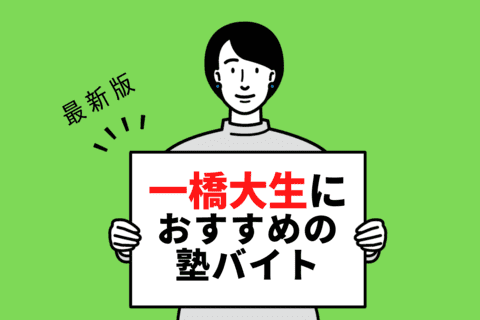 最新版

一橋大生に
おすすめの
塾バイト